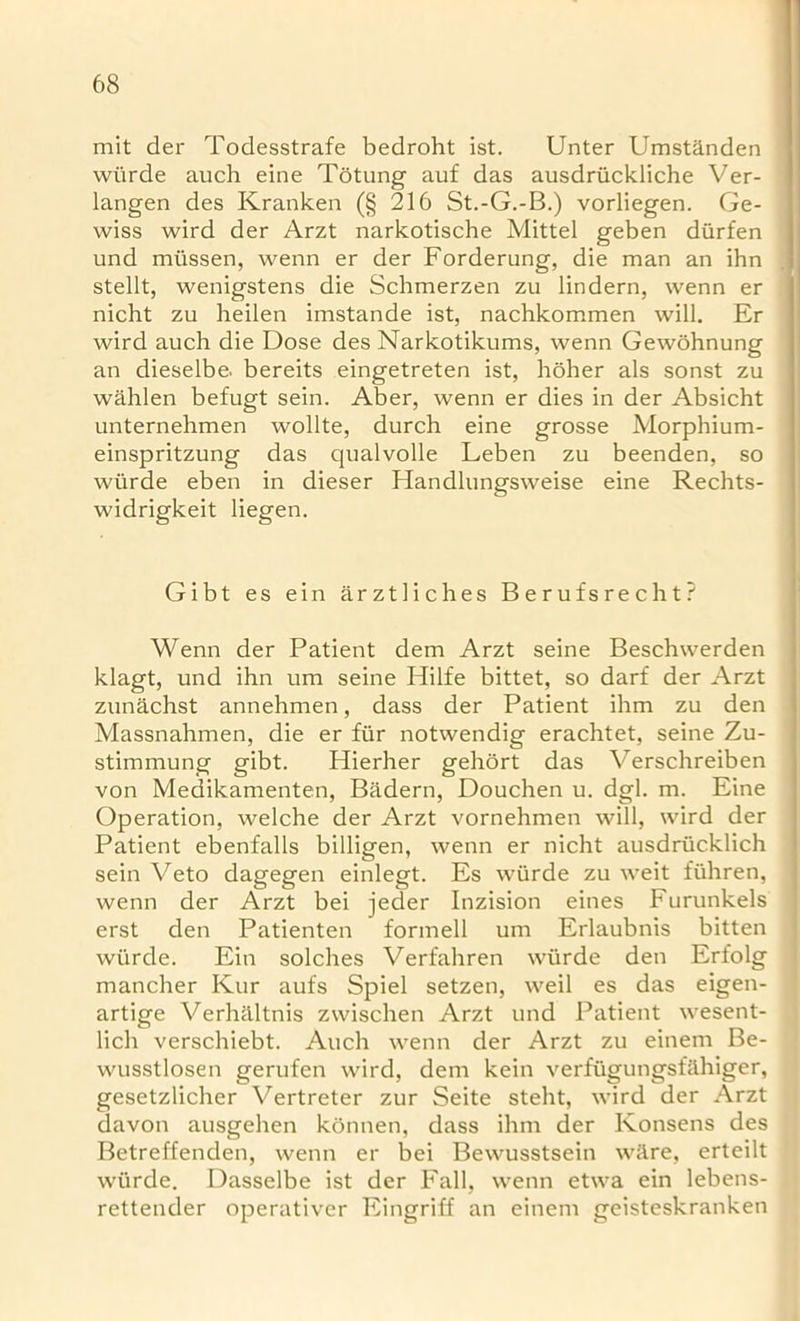 68

mit der Todesstrafe bedroht ist. Unter Umständen würde auch eine Tötung auf das ausdrückliche Verlangen des Kranken (§ 216 St.-G.-B.) vorliegen. Gewiss wird der Arzt narkotische Mittel geben dürfen und müssen, wenn er der Forderung, die man an ihn stellt, wenigstens die Schmerzen zu lindern, wenn er nicht zu heilen imstande ist, nachkommen will. Er wird auch die Dose des Narkotikums, wenn Gewöhnung an dieselbe bereits eingetreten ist, höher als sonst zu wählen befugt sein. Aber, wenn er dies in der Absicht unternehmen wollte, durch eine grosse Morphiumeinspritzung das qualvolle Leben zu beenden, so würde eben in dieser Handlungsweise eine Rechtswidrigkeit liegen.

Gibt es ein ärztliches Berufsrecht?

Wenn der Patient dem Arzt seine Beschwerden klagt, und ihn um seine Hilfe bittet, so darf der Arzt zunächst annehmen, dass der Patient ihm zu den Massnahmen, die er für notwendig erachtet, seine Zustimmung gibt. Hierher gehört das Verschreiben von Medikamenten, Bädern, Douchen u. dgl. m. Eine Operation, welche der Arzt vornehmen will, wird der Patient ebenfalls billigen, wenn er nicht ausdrücklich sein Veto dagegen einlegt. Es würde zu weit führen, wenn der Arzt bei jeder Inzision eines Furunkels erst den Patienten formell um Erlaubnis bitten würde. Ein solches Verfahren würde den Erfolg mancher Kur aufs Spiel setzen, weil es das eigenartige Verhältnis zwischen Arzt und Patient wesentlich verschiebt. Auch wenn der Arzt zu einem Bewusstlosen gerufen wird, dem kein verfügungsfähiger, gesetzlicher Vertreter zur Seite steht, wird der Arzt davon ausgehen können, dass ihm der Konsens des Betreffenden, wenn er bei Bewusstsein wäre, erteilt würde. Dasselbe ist der Fall, wenn etwa ein lebensrettender operativer Eingriff an einem geisteskranken